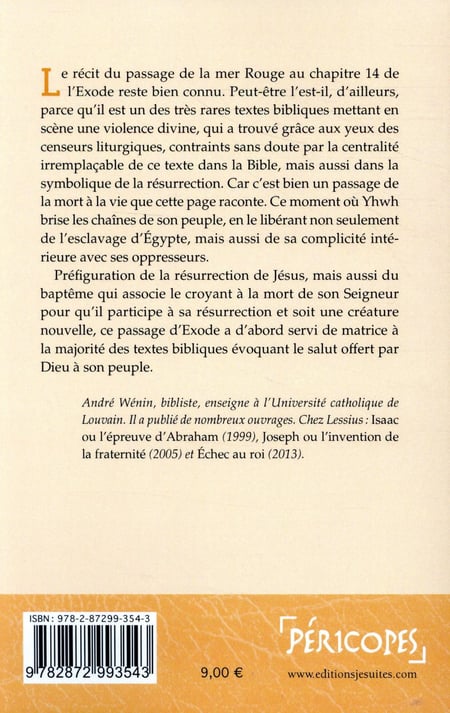 Le récit du passage de la mer Rouge au chapitre 14 de l'Exode reste bien connu. Peut-être l'est-il, d'ailleurs, parce qu'il est un des très rares textes bibliques mettant en scène une violence divine, qui a trouvé grâce aux yeux des censeurs liturgiques, contraints sans doute par la centralité irremplaçable de ce texte dans la Bible, mais aussi dans la symbolique de la résurrection. Car c'est bien un passage de la mort à la vie que cette page raconte. Ce moment où Yhwh brise les chaînes de son peuple, en le libérant non seulement de l'esclavage d'Égypte, mais aussi de sa complicité intérieure avec ses oppresseurs.

Préfiguration de la résurrection de Jésus, mais aussi du baptême qui associe le croyant à la mort de son Seigneur pour qu'il participe à sa résurrection et soit une créature nouvelle, ce passage d'Exode a d'abord servi de matrice à la majorité des textes bibliques évoquant le salut offert par Dieu à son peuple.

André Wénin, bibliste, enseigne à l'Université catholique de Louvain. Il a publié de nombreux ouvrages. Chez Lessius : Isaac ou l'épreuve d'Abraham (1999), Joseph ou l'invention de la fraternité (2005) et Échec au roi (2013).

ISBN : 978-2-87299-354-3

9 782872 993543

9,00 €

PÉRICOPES

www.editionsjesuites.com